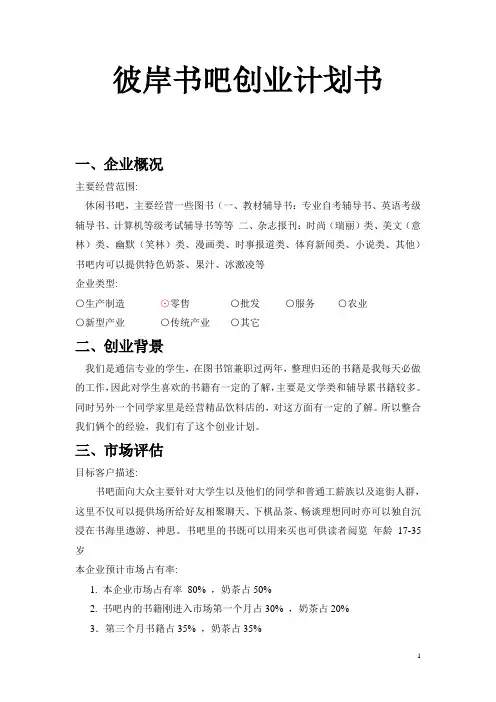 彼岸书吧创业计划书

一、企业概况

主要经营范围:

休闲书吧，主要经营一些图书（一、教材辅导书：专业自考辅导书、英语考级辅导书、计算机等级考试辅导书等等 二、杂志报刊：时尚（瑞丽）类、美文（意林）类、幽默（笑林）类、漫画类、时事报道类、体育新闻类、小说类、其他）书吧内可以提供特色奶茶、果汁、冰激凌等

企业类型:

○生产制造 ⊙零售 ○批发 ○服务 ○农业

○新型产业 ○传统产业 ○其它

二、创业背景

我们是通信专业的学生，在图书馆兼职过两年，整理归还的书籍是我每天必做的工作，因此对学生喜欢的书籍有一定的了解，主要是文学类和辅导累书籍较多。同时另外一个同学家里是经营精品饮料店的，对这方面有一定的了解。所以整合我们俩个的经验，我们有了这个创业计划。

三、市场评估

目标客户描述:

书吧面向大众主要针对大学生以及他们的同学和普通工薪族以及逛街人群，这里不仅可以提供场所给好友相聚聊天、下棋品茶、畅谈理想同时亦可以独自沉浸在书海里遨游、神思。书吧里的书既可以用来买也可供读者阅览 年龄 17-35岁

本企业预计市场占有率:

1. 本企业市场占有率 80% ，奶茶占 50%

2. 书吧内的书籍刚进入市场第一个月占 30% ，奶茶占 20%

3、第三个月书籍占 35% ，奶茶占 35%

1